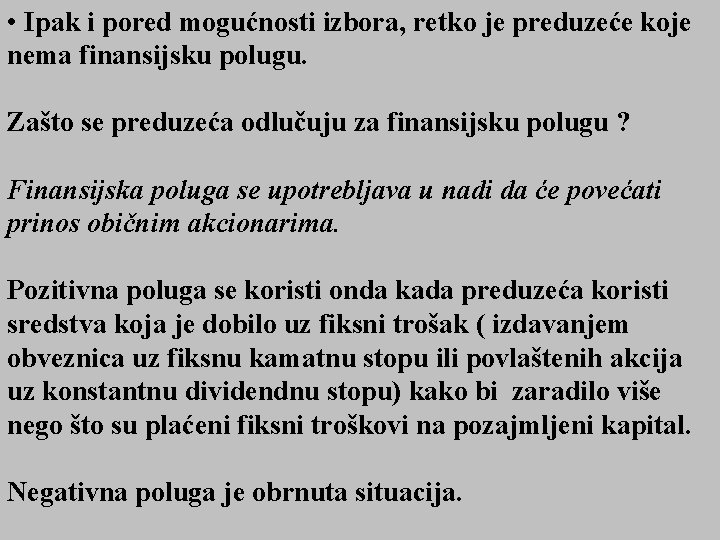 • Ipak i pored mogućnosti izbora, retko je preduzeće koje nema finansijsku polugu.

Zašto se preduzeća odlučuju za finansijsku polugu ?

Finansijska poluga se upotrebljava u nadi da će povećati prinos običnim akcionarima.

Pozitivna poluga se koristi onda kada preduzeća koristi sredstva koja je dobilo uz fiksni trošak ( izdavanjem obveznica uz fiksnu kamatnu stopu ili povlaštenih akcija uz konstantnu dividendnu stopu) kako bi zaradilo više nego što su plaćeni fiksni troškovi na pozajmljeni kapital.

Negativna poluga je obrnuta situacija.